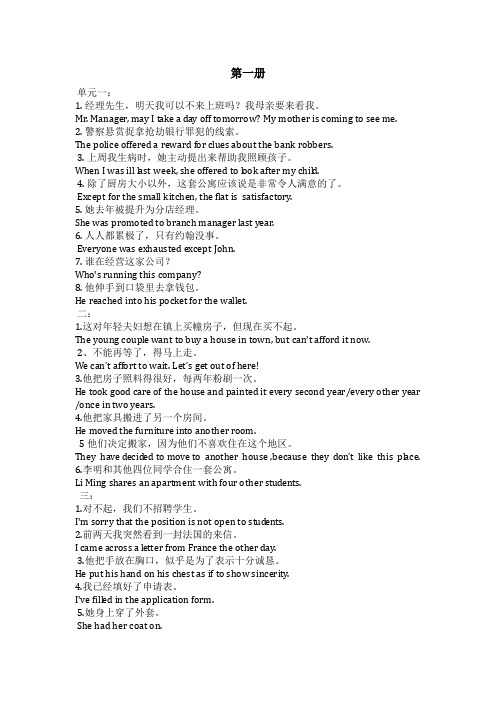 第一册

单元一：

1. 经理先生，明天我可以不来上班吗？我母亲要来看我。

Mr. Manager, may I take a day off tomorrow? My mother is coming to see me.

2. 警察悬赏捉拿抢劫银行罪犯的线索。

The police offered a reward for clues about the bank robbers.

3. 上周我生病时，她主动提出来帮助我照顾孩子。

When I was ill last week, she offered to look after my child.

4. 除了厨房大小以外，这套公寓应该说是非常令人满意的了。

Except for the small kitchen, the flat is satisfactory.

5. 她去年被提升为分店经理。

She was promoted to branch manager last year.

6. 人人都累极了，只有约翰没事。

Everyone was exhausted except John.

7. 谁在经营这家公司？

Who's running this company?

8. 他伸手到口袋里去拿钱包。

He reached into his pocket for the wallet.

二：

1.这对年轻夫妇想在镇上买幢房子，但现在买不起。

The young couple want to buy a house in town, but can't afford it now.

2、不能再等了，得马上走。

We can't affort to wait. Let's get out of here!

3.他把房子照料得很好，每两年粉刷一次。

He took good care of the house and painted it every second year /every other year /once in two years.

4.他把家具搬进了另一个房间。

He moved the furniture into another room.

5 他们决定搬家，因为他们不喜欢住在这个地区。

They have decided to move to another house ,because they don't like this place.

6.李明和其他四位同学合住一套公寓。

Li Ming shares an apartment with four other students.

三：

1.对不起，我们不招聘学生。

I'm sorry that the position is not open to students.

2.前两天我突然看到一封法国的来信。

I came across a letter from France the other day.

3.他把手放在胸口，似乎是为了表示十分诚恳。

He put his hand on his chest as if to show sincerity.

4.我已经填好了申请表。

I've filled in the application form.

5.她身上穿了外套。

She had her coat on.